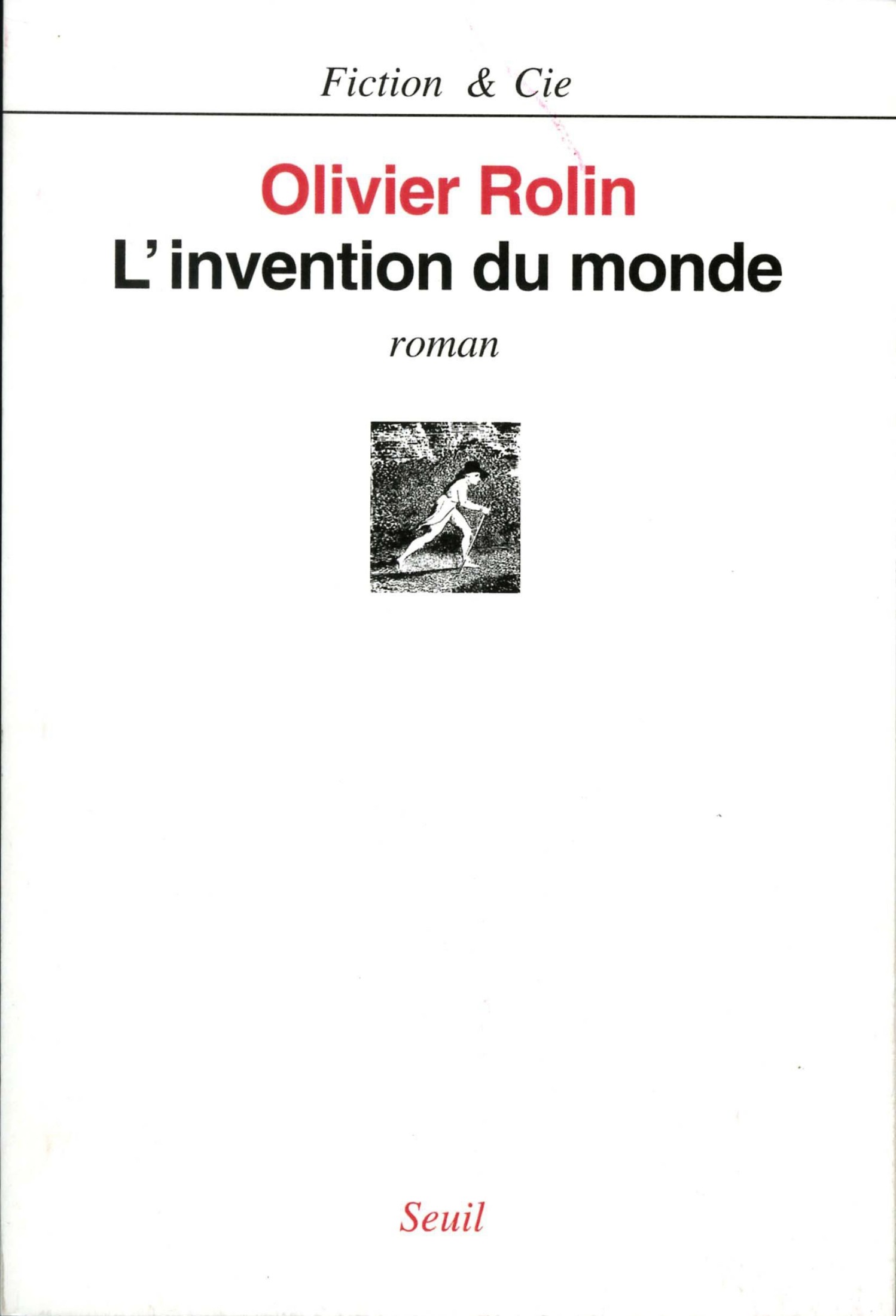 Fiction & Cie

Olivier Rolin
L'invention du monde

roman

Seuil